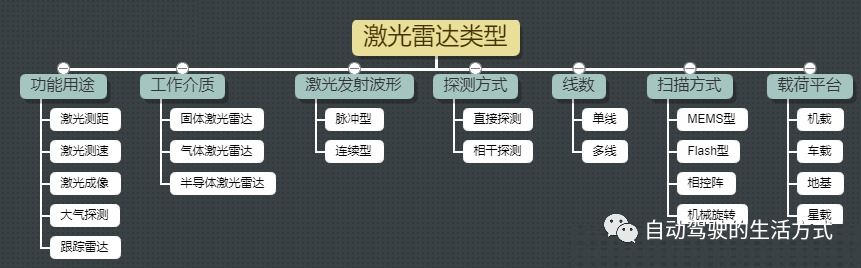 激光雷达类型

功能用途
激光测距
激光测速
激光成像
大气探测
跟踪雷达

工作介质
固体激光雷达
气体激光雷达
半导体激光雷达

激光发射波形
脉冲型
连续型

探测方式
直接探测
相干探测

线数
单线
多线

扫描方式
MEMS型
Flash型
相控阵
机械旋转

载荷平台
机载
车载
地基
星载

自动驾驶的生活方式